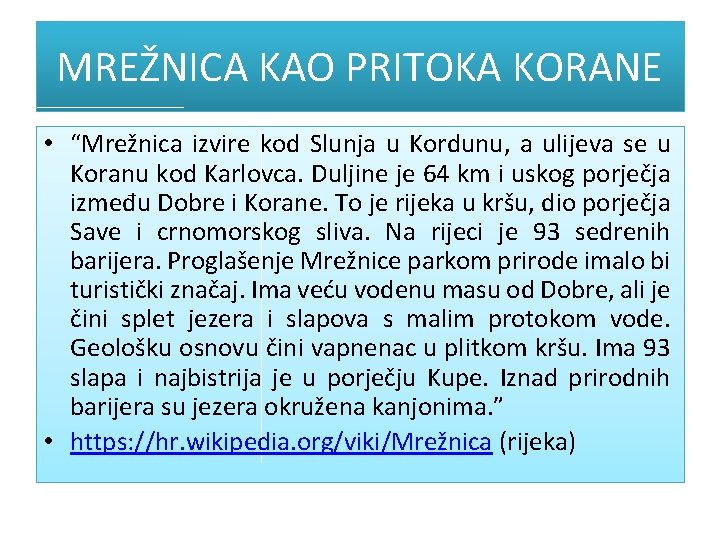 MREŽNICA KAO PRITOKA KORANE

• “Mrežnica izvire kod Slunja u Kordunu, a ulijeva se u Koranu kod Karlovca. Duljine je 64 km i uskog porječja između Dobre i Korane. To je rijeka u kršu, dio porječja Save i crnomorskog sliva. Na rijeci je 93 sedrenih barijera. Proglašenje Mrežnice parkom prirode imalo bi turistički značaj. Ima veću vodenu masu od Dobre, ali je čini splet jezera i slapova s malim protokom vode. Geološku osnovu čini vapnenac u plitkom kršu. Ima 93 slapa i najbistrija je u porječju Kupe. Iznad prirodnih barijera su jezera okružena kanjonima.”

• https://hr.wikipedia.org/viki/Mrežnica (rijeka)